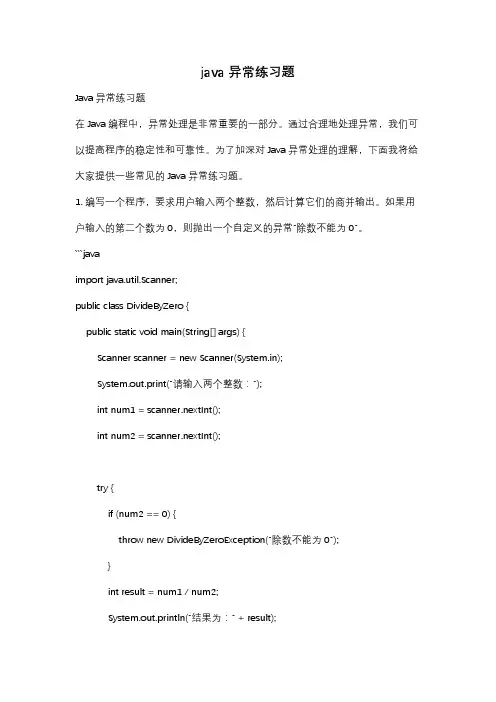 java 异常练习题

Java 异常练习题

在 Java 编程中，异常处理是非常重要的一部分。通过合理地处理异常，我们可以提高程序的稳定性和可靠性。为了加深对 Java 异常处理的理解，下面我将给大家提供一些常见的 Java 异常练习题。

1. 编写一个程序，要求用户输入两个整数，然后计算它们的商并输出。如果用户输入的第二个数为 0，则抛出一个自定义的异常"除数不能为 0"。

```java

import java.util.Scanner;

public class DivideByZero {

public static void main(String[] args) {

Scanner scanner = new Scanner(System.in);

System.out.print("请输入两个整数：");

int num1 = scanner.nextInt();

int num2 = scanner.nextInt();

try {

if (num2 == 0) {

throw new DivideByZeroException("除数不能为 0");

}

int result = num1 / num2;

System.out.println("结果为：" + result);